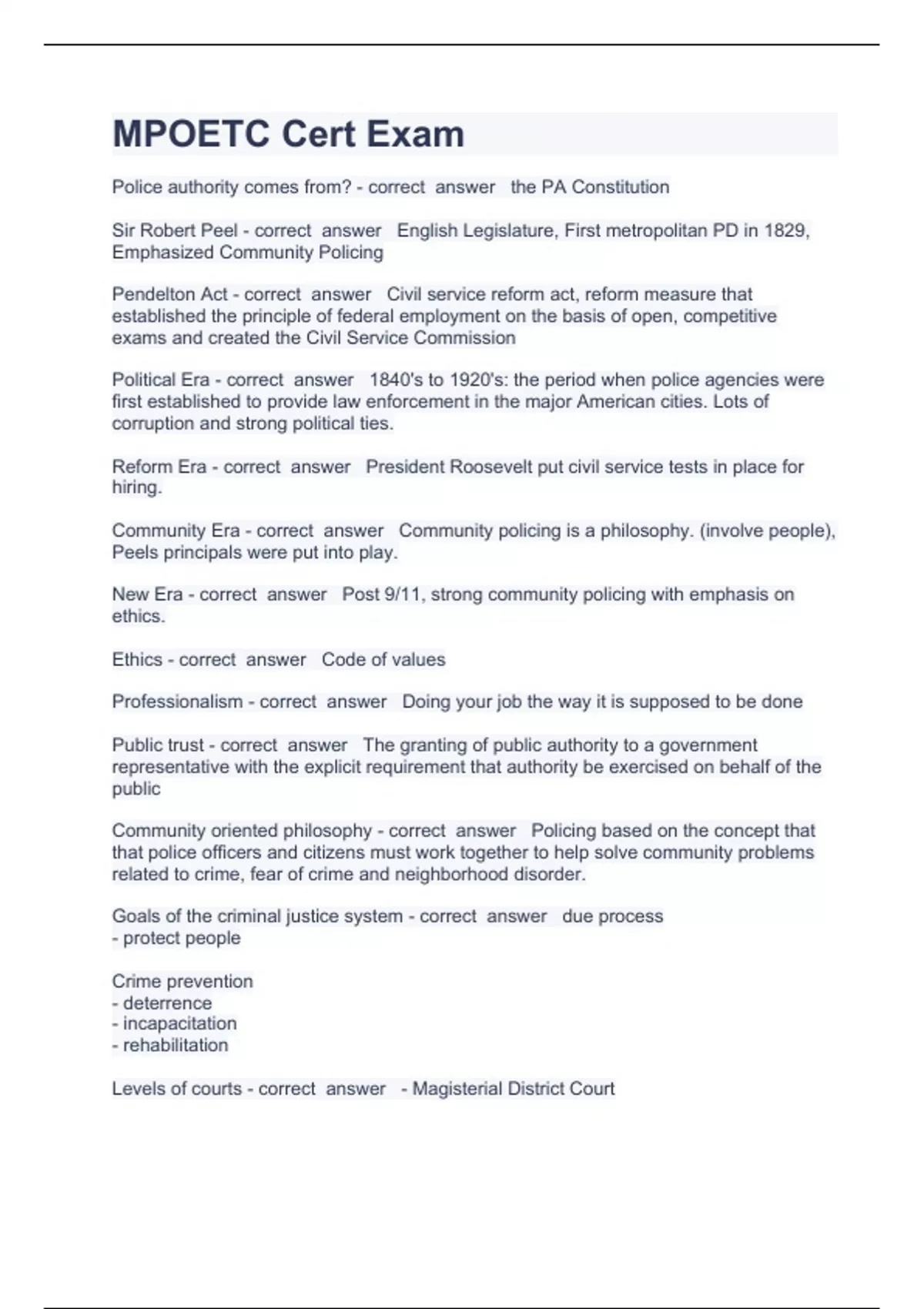 MPOETC Cert Exam

Police authority comes from? - correct answer the PA Constitution

Sir Robert Peel - correct answer English Legislature, First metropolitan PD in 1829, Emphasized Community Policing

Pendelton Act - correct answer Civil service reform act, reform measure that established the principle of federal employment on the basis of open, competitive exams and created the Civil Service Commission

Political Era - correct answer 1840's to 1920's: the period when police agencies were first established to provide law enforcement in the major American cities. Lots of corruption and strong political ties.

Reform Era - correct answer President Roosevelt put civil service tests in place for hiring.

Community Era - correct answer Community policing is a philosophy. (involve people), Peels principals were put into play.

New Era - correct answer Post 9/11, strong community policing with emphasis on ethics.

Ethics - correct answer Code of values

Professionalism - correct answer Doing your job the way it is supposed to be done

Public trust - correct answer The granting of public authority to a government representative with the explicit requirement that authority be exercised on behalf of the public

Community oriented philosophy - correct answer Policing based on the concept that that police officers and citizens must work together to help solve community problems related to crime, fear of crime and neighborhood disorder.

Goals of the criminal justice system - correct answer due process
- protect people

Crime prevention
- deterrence
- incapacitation
- rehabilitation

Levels of courts - correct answer - Magisterial District Court